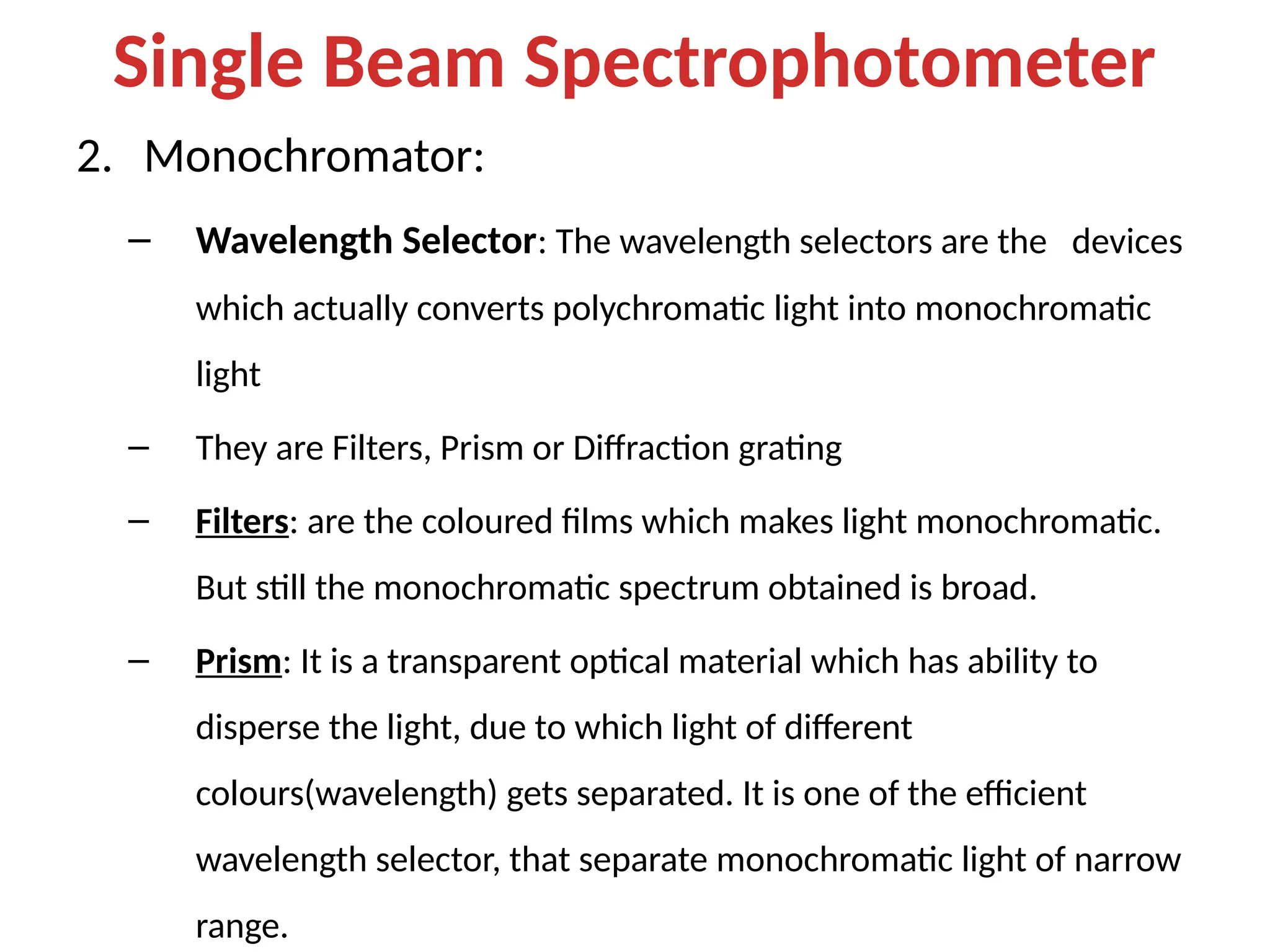 Single Beam Spectrophotometer

2. Monochromator:

– Wavelength Selector: The wavelength selectors are the devices which actually converts polychromatic light into monochromatic light

– They are Filters, Prism or Diffraction grating

– Filters: are the coloured films which makes light monochromatic. But still the monochromatic spectrum obtained is broad.

– Prism: It is a transparent optical material which has ability to disperse the light, due to which light of different colours(wavelength) gets separated. It is one of the efficient wavelength selector, that separate monochromatic light of narrow range.